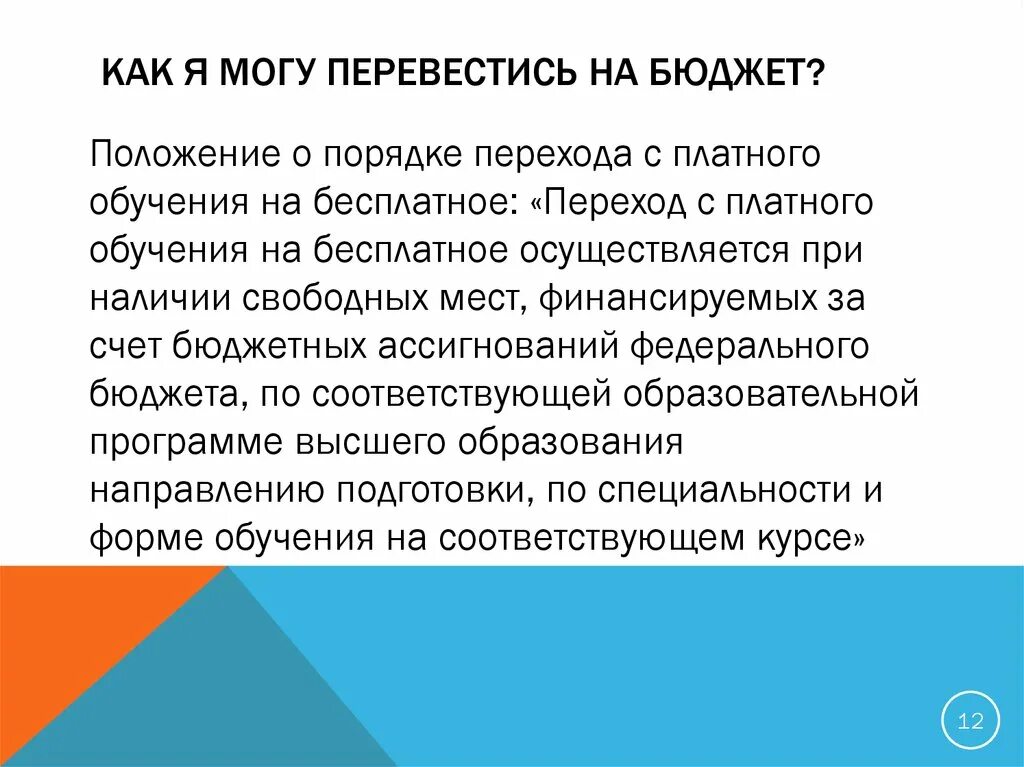 КАК Я МОГУ ПЕРЕВЕСТИСЬ НА БЮДЖЕТ?

Положение о порядке перехода с платного обучения на бесплатное: «Переход с платного обучения на бесплатное осуществляется при наличии свободных мест, финансируемых за счет бюджетных ассигнований федерального бюджета, по соответствующей образовательной программе высшего образования направлению подготовки, по специальности и форме обучения на соответствующем курсе»

12